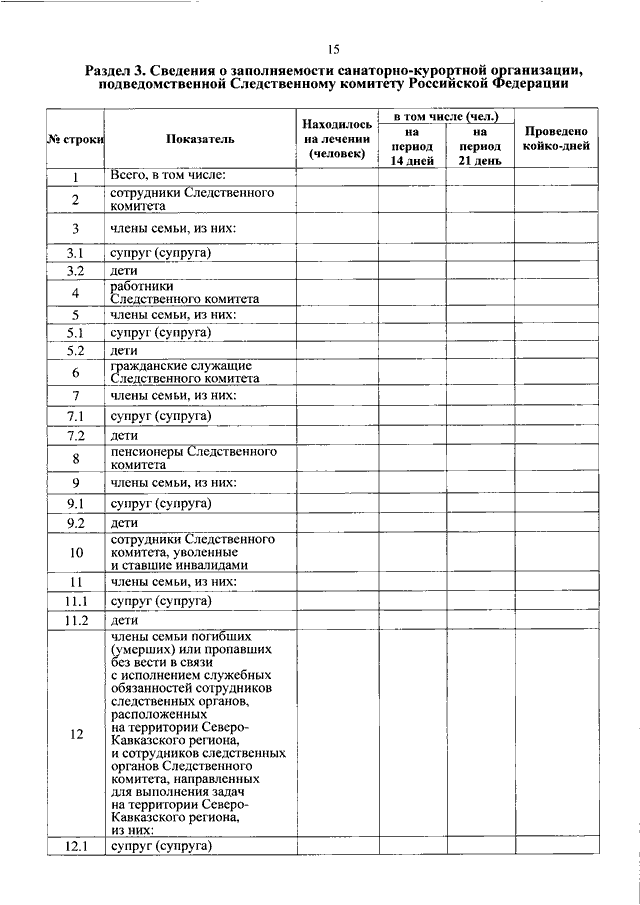 15

Раздел 3. Сведения о заполняемости санаторно-курортной организации, подведомственной Следственному комитету Российской Федерации

| № строки | Показатель | Находилось на лечении (человек) | в том числе (чел.) на период 14 дней | в том числе (чел.) на период 21 день | Проведено койко-дней |
|---|---|---|---|---|---|
| 1 | Всего, в том числе: | | | | |
| 2 | сотрудники Следственного комитета | | | | |
| 3 | члены семьи, из них: | | | | |
| 3.1 | супруг (супруга) | | | | |
| 3.2 | дети | | | | |
| 4 | работники Следственного комитета | | | | |
| 5 | члены семьи, из них: | | | | |
| 5.1 | супруг (супруга) | | | | |
| 5.2 | дети | | | | |
| 6 | гражданские служащие Следственного комитета | | | | |
| 7 | члены семьи, из них: | | | | |
| 7.1 | супруг (супруга) | | | | |
| 7.2 | дети | | | | |
| 8 | пенсионеры Следственного комитета | | | | |
| 9 | члены семьи, из них: | | | | |
| 9.1 | супруг (супруга) | | | | |
| 9.2 | дети | | | | |
| 10 | сотрудники Следственного комитета, уволенные и ставшие инвалидами | | | | |
| 11 | члены семьи, из них: | | | | |
| 11.1 | супруг (супруга) | | | | |
| 11.2 | дети | | | | |
| 12 | члены семьи погибших (умерших) или пропавших без вести в связи с исполнением служебных обязанностей сотрудников следственных органов, расположенных на территории Северо-Кавказского региона, и сотрудников следственных органов Следственного комитета, направленных для выполнения задач на территории Северо-Кавказского региона, из них: | | | | |
| 12.1 | супруг (супруга) | | | | |